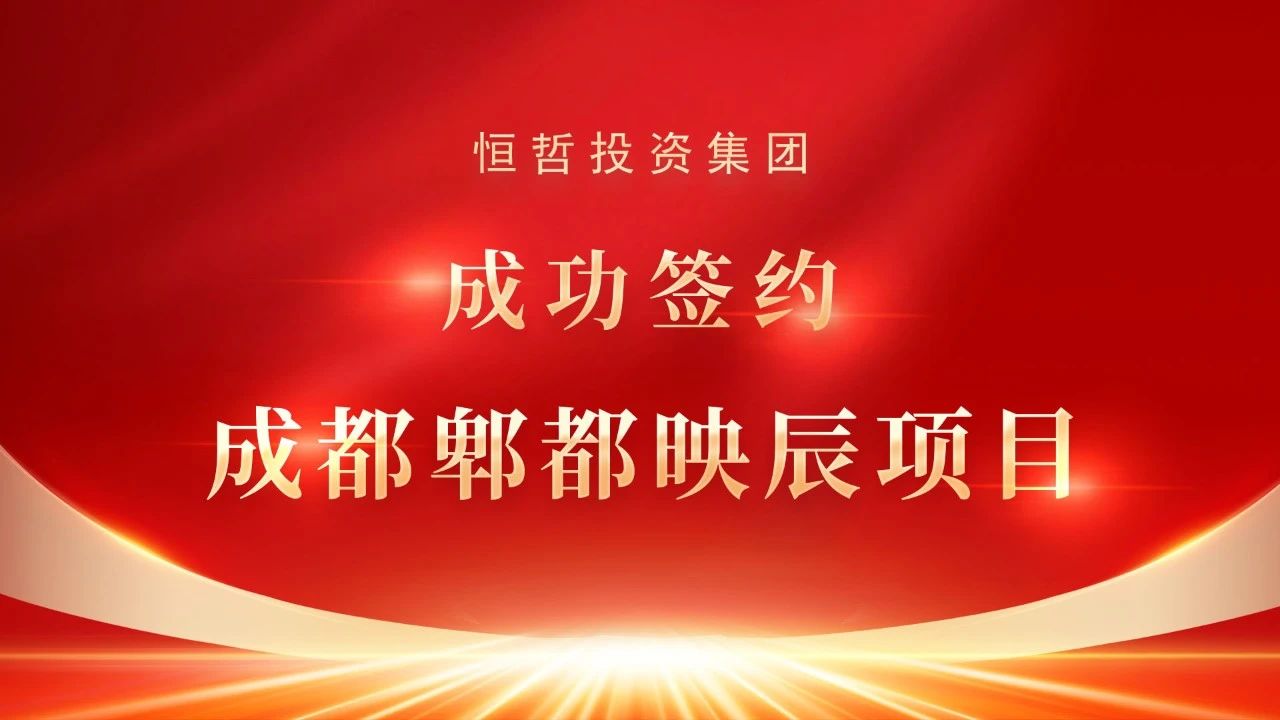 恒哲投资集团

成功签约

成都郫都映辰项目